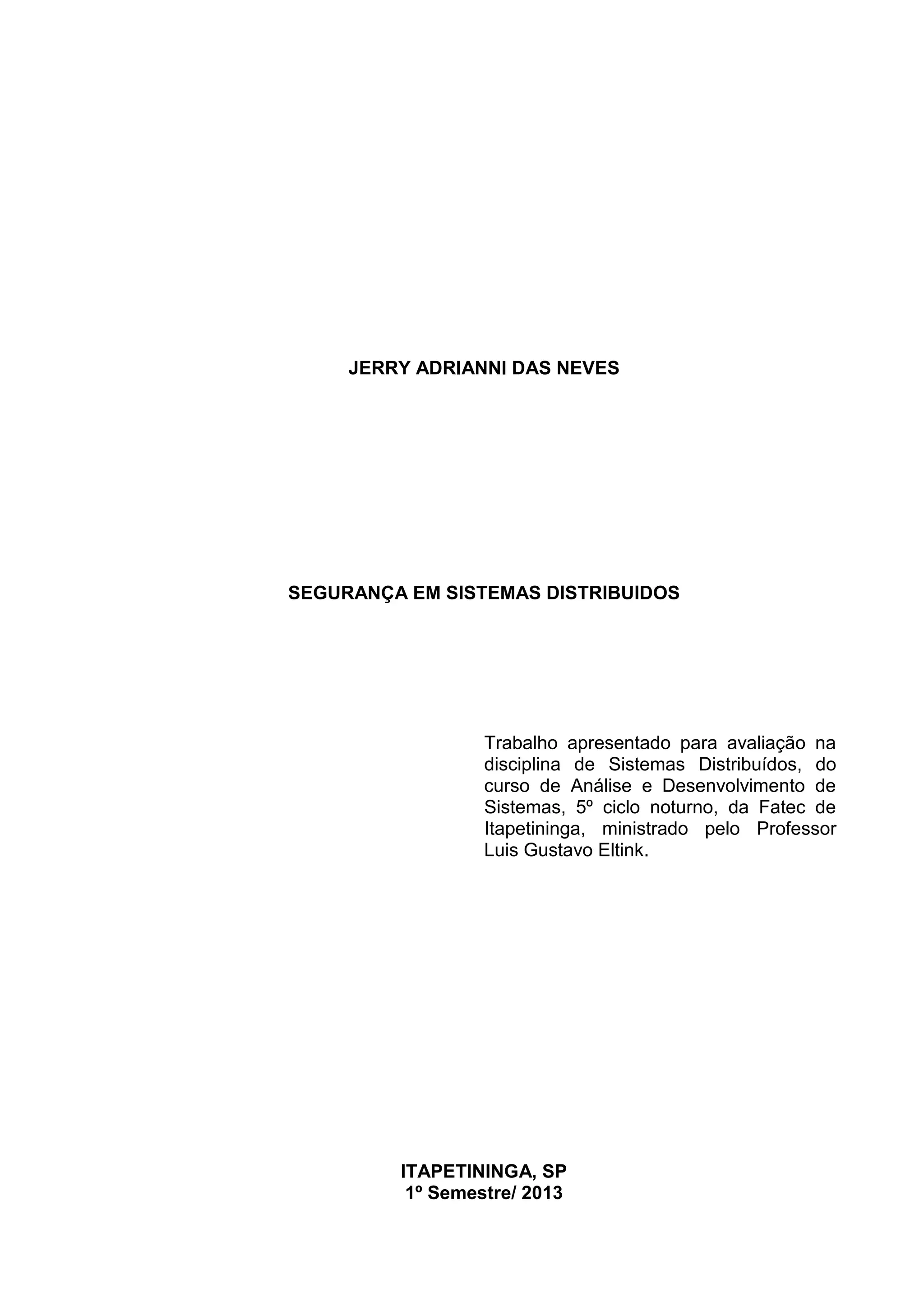 JERRY ADRIANNI DAS NEVES

SEGURANÇA EM SISTEMAS DISTRIBUIDOS

Trabalho apresentado para avaliação na disciplina de Sistemas Distribuídos, do curso de Análise e Desenvolvimento de Sistemas, 5º ciclo noturno, da Fatec de Itapetininga, ministrado pelo Professor Luis Gustavo Eltink.

ITAPETININGA, SP
1º Semestre/ 2013